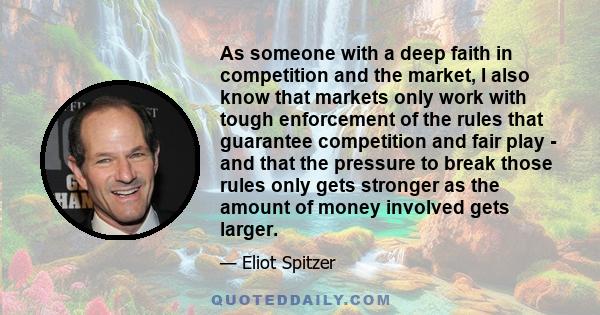 As someone with a deep faith in competition and the market, I also know that markets only work with tough enforcement of the rules that guarantee competition and fair play - and that the pressure to break those rules only gets stronger as the amount of money involved gets larger.

— Eliot Spitzer

QUOTEDDAILY.COM